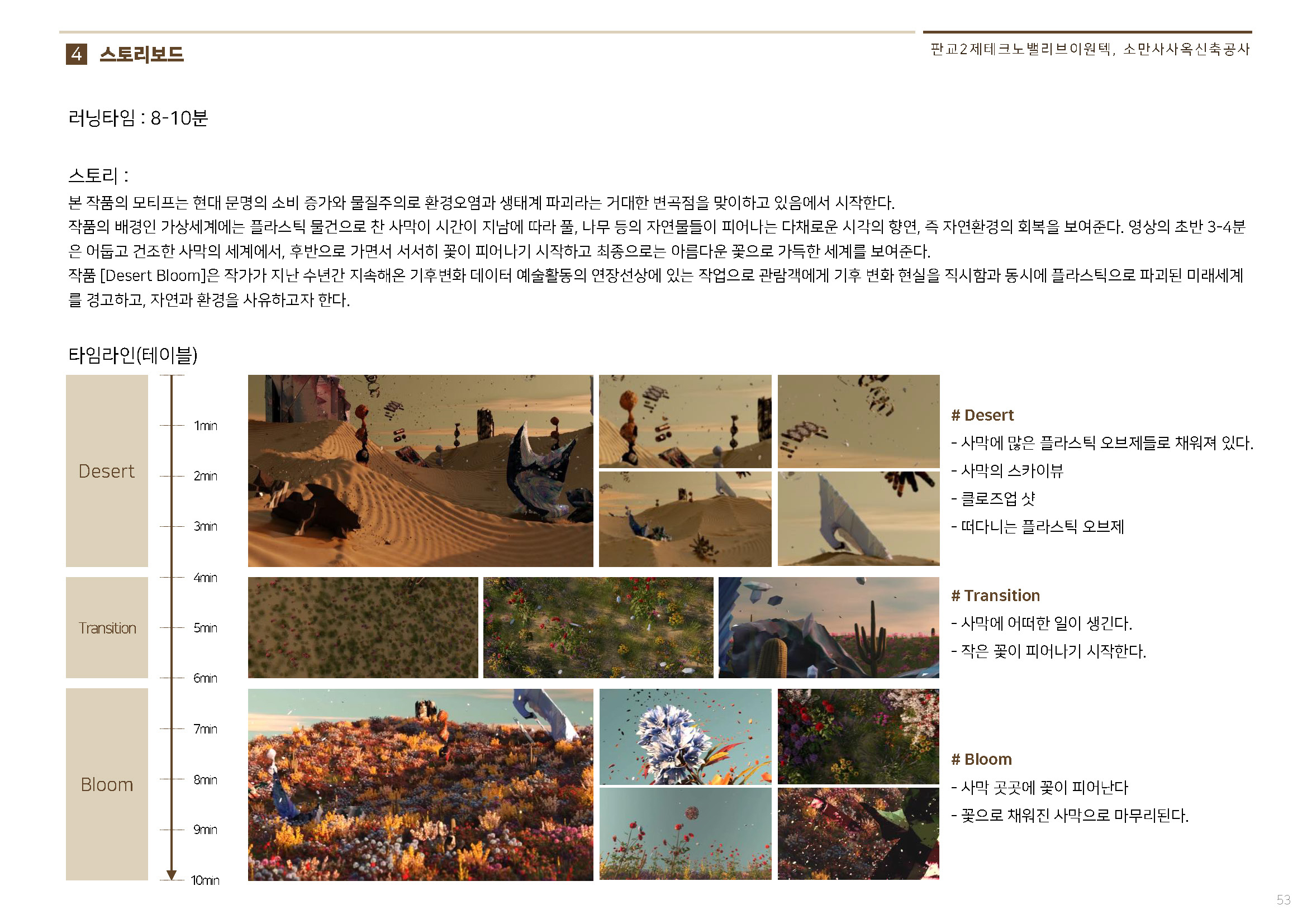 4 스토리보드

판교2제테크노밸리브이원텍, 소만사사옥신축공사

러닝타임 : 8-10분

스토리 :

본 작품의 모티프는 현대 문명의 소비 증가와 물질주의로 환경오염과 생태계 파괴라는 거대한 변곡점을 맞이하고 있음에서 시작한다.

작품의 배경인 가상세계에는 플라스틱 물건으로 찬 사막이 시간이 지남에 따라 풀, 나무 등의 자연물들이 피어나는 다채로운 시각의 향연, 즉 자연환경의 회복을 보여준다. 영상의 초반 3-4분은 어둡고 건조한 사막의 세계에서, 후반으로 가면서 서서히 꽃이 피어나기 시작하고 최종으로는 아름다운 꽃으로 가득한 세계를 보여준다.

작품 [Desert Bloom]은 작가가 지난 수년간 지속해온 기후변화 데이터 예술활동의 연장선상에 있는 작업으로 관람객에게 기후 변화 현실을 직시함과 동시에 플라스틱으로 파괴된 미래세계를 경고하고, 자연과 환경을 사유하고자 한다.

타임라인(테이블)

Desert

Transition

Bloom

1min
2min
3min
4min
5min
6min
7min
8min
9min
10min

# Desert
- 사막에 많은 플라스틱 오브제들로 채워져 있다.
- 사막의 스카이뷰
- 클로즈업 샷
- 떠다니는 플라스틱 오브제

# Transition
- 사막에 어떠한 일이 생긴다.
- 작은 꽃이 피어나기 시작한다.

# Bloom
- 사막 곳곳에 꽃이 피어난다
- 꽃으로 채워진 사막으로 마무리된다.

53